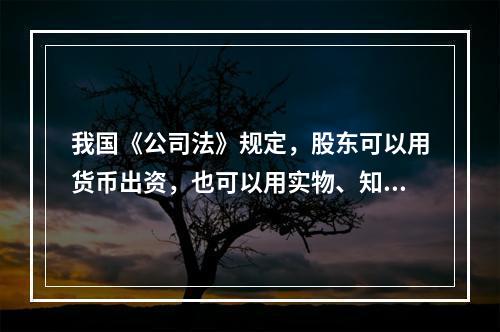 我国《公司法》规定，股东可以用货币出资，也可以用实物、知...